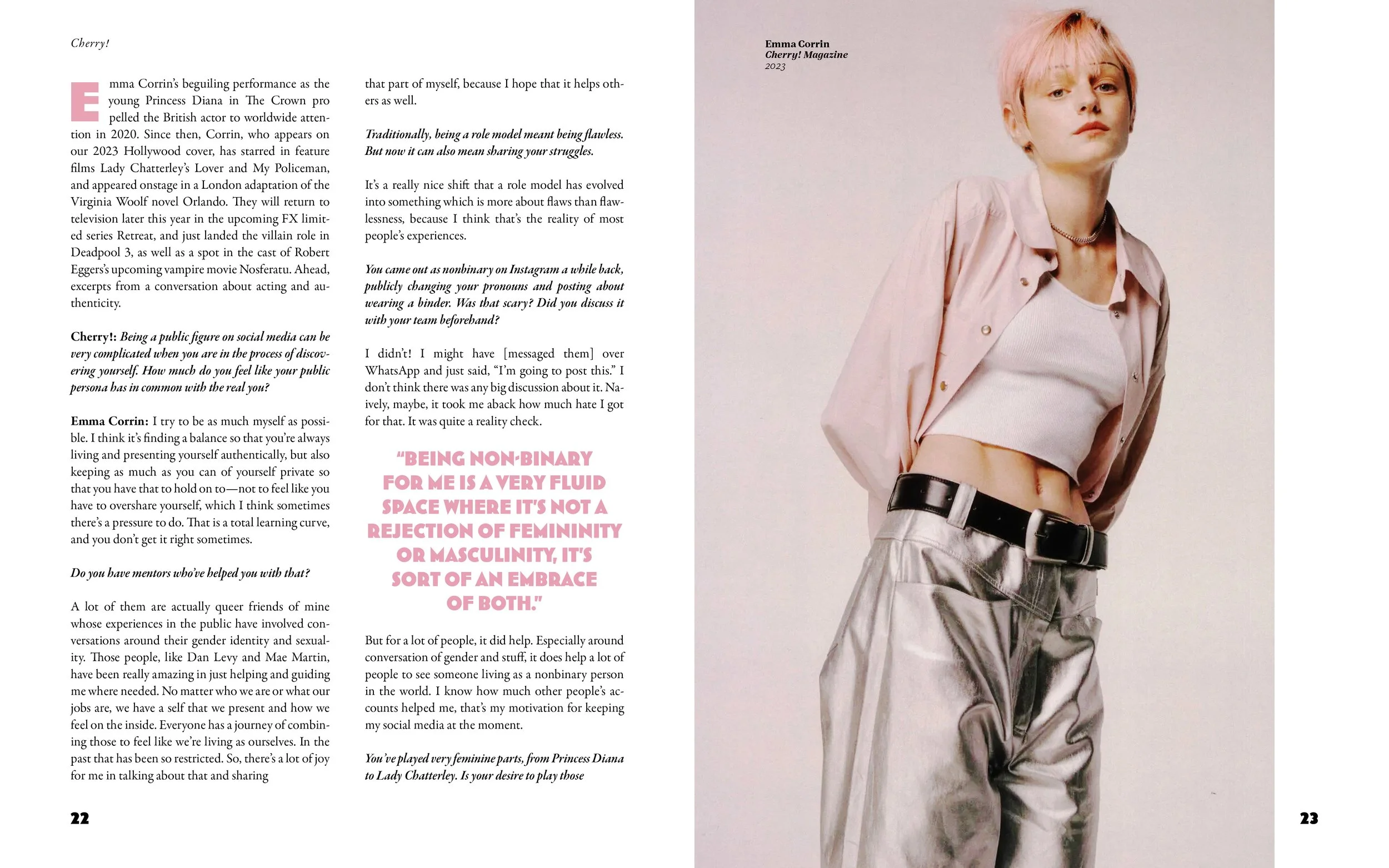 Cherry!

Emma Corrin's beguiling performance as the young Princess Diana in The Crown pro pelled the British actor to worldwide attention in 2020. Since then, Corrin, who appears on our 2023 Hollywood cover, has starred in feature films Lady Chatterley's Lover and My Policeman, and appeared onstage in a London adaptation of the Virginia Woolf novel Orlando. They will return to television later this year in the upcoming FX limited series Retreat, and just landed the villain role in Deadpool 3, as well as a spot in the cast of Robert Eggers's upcoming vampire movie Nosferatu. Ahead, excerpts from a conversation about acting and authenticity.

Cherry!: Being a public figure on social media can be very complicated when you are in the process of discovering yourself. How much do you feel like your public persona has in common with the real you?

Emma Corrin: I try to be as much myself as possible. I think it's finding a balance so that you're always living and presenting yourself authentically, but also keeping as much as you can of yourself private so that you have that to hold on to—not to feel like you have to overshare yourself, which I think sometimes there's a pressure to do. That is a total learning curve, and you don't get it right sometimes.

Do you have mentors who've helped you with that?

A lot of them are actually queer friends of mine whose experiences in the public have involved conversations around their gender identity and sexuality. Those people, like Dan Levy and Mae Martin, have been really amazing in just helping and guiding me where needed. No matter who we are or what our jobs are, we have a self that we present and how we feel on the inside. Everyone has a journey of combining those to feel like we're living as ourselves. In the past that has been so restricted. So, there's a lot of joy for me in talking about that and sharing

that part of myself, because I hope that it helps others as well.

Traditionally, being a role model meant being flawless. But now it can also mean sharing your struggles.

It's a really nice shift that a role model has evolved into something which is more about flaws than flawlessness, because I think that's the reality of most people's experiences.

You came out as nonbinary on Instagram a while back, publicly changing your pronouns and posting about wearing a binder. Was that scary? Did you discuss it with your team beforehand?

I didn't! I might have [messaged them] over WhatsApp and just said, "I'm going to post this." I don't think there was any big discussion about it. Naively, maybe, it took me aback how much hate I got for that. It was quite a reality check.

"BEING NON-BINARY FOR ME IS A VERY FLUID SPACE WHERE IT'S NOT A REJECTION OF FEMININITY OR MASCULINITY, IT'S SORT OF AN EMBRACE OF BOTH."

But for a lot of people, it did help. Especially around conversation of gender and stuff, it does help a lot of people to see someone living as a nonbinary person in the world. I know how much other people's accounts helped me, that's my motivation for keeping my social media at the moment.

You've played very feminine parts, from Princess Diana to Lady Chatterley. Is your desire to play those

22

Emma Corrin
Cherry! Magazine
2023

23